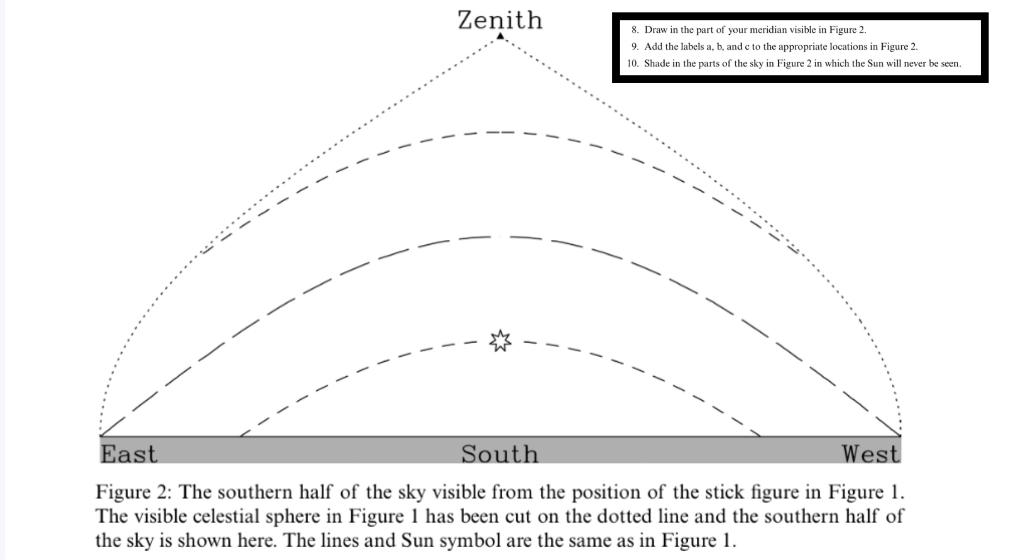 Zenith

8. Draw in the part of your meridian visible in Figure 2.
9. Add the labels a, b, and c to the appropriate locations in Figure 2.
10. Shade in the parts of the sky in Figure 2 in which the Sun will never be seen.

East
South
West

Figure 2: The southern half of the sky visible from the position of the stick figure in Figure 1. The visible celestial sphere in Figure 1 has been cut on the dotted line and the southern half of the sky is shown here. The lines and Sun symbol are the same as in Figure 1.